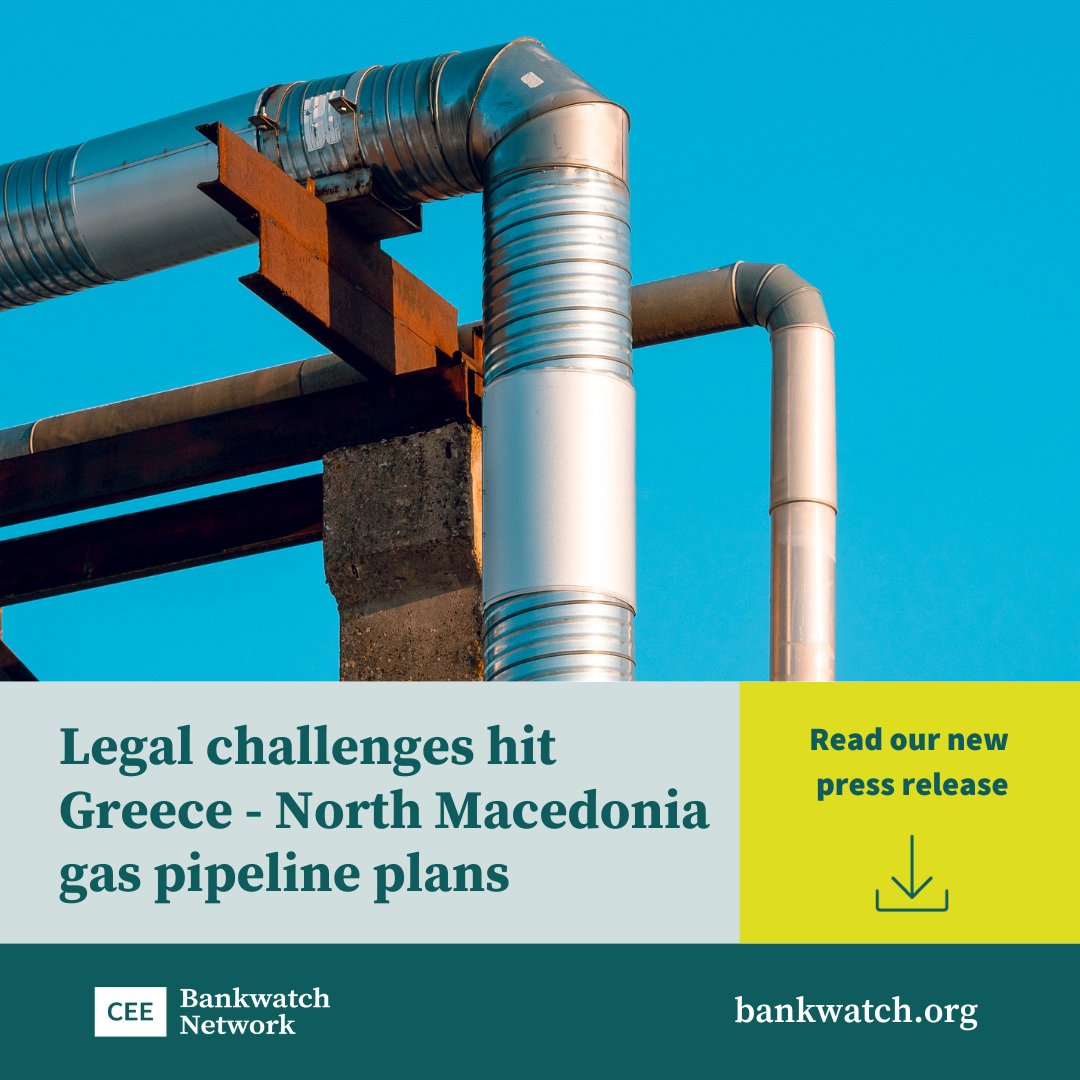 Legal challenges hit Greece - North Macedonia gas pipeline plans

Read our new press release

CEE Bankwatch Network

bankwatch.org